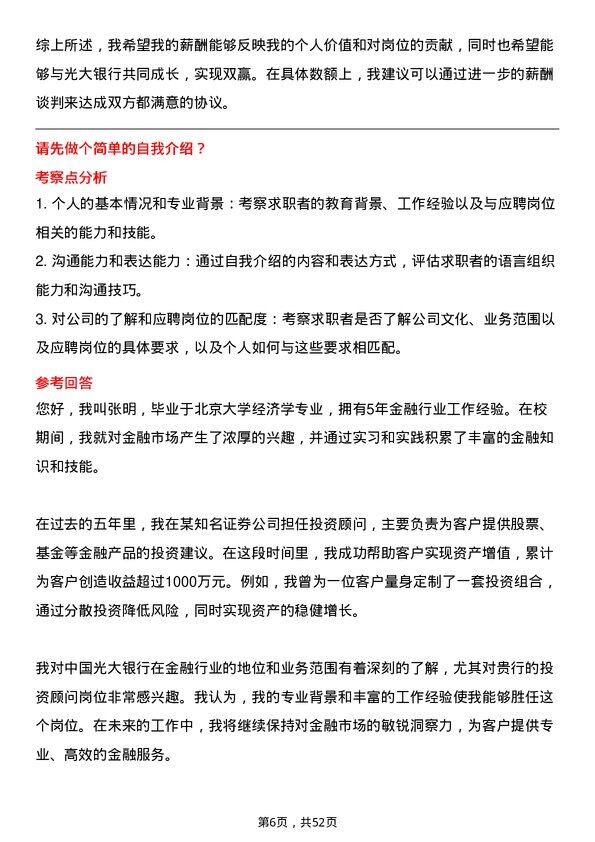 综上所述，我希望我的薪酬能够反映我的个人价值和对岗位的贡献，同时也希望能够与光大银行共同成长，实现双赢。在具体数额上，我建议可以通过进一步的薪酬谈判来达成双方都满意的协议。

请先做个简单的自我介绍？

考察点分析

1. 个人的基本情况和专业背景：考察求职者的教育背景、工作经验以及与应聘岗位相关的能力和技能。

2. 沟通能力和表达能力：通过自我介绍的内容和表达方式，评估求职者的语言组织能力和沟通技巧。

3. 对公司的了解和应聘岗位的匹配度：考察求职者是否了解公司文化、业务范围以及应聘岗位的具体要求，以及个人如何与这些要求相匹配。

参考回答

您好，我叫张明，毕业于北京大学经济学专业，拥有5年金融行业工作经验。在校期间，我就对金融市场产生了浓厚的兴趣，并通过实习和实践积累了丰富的金融知识和技能。

在过去的五年里，我在某知名证券公司担任投资顾问，主要负责为客户提供股票、基金等金融产品的投资建议。在这段时间里，我成功帮助客户实现资产增值，累计为客户创造收益超过1000万元。例如，我曾为一位客户量身定制了一套投资组合，通过分散投资降低风险，同时实现资产的稳健增长。

我对中国光大银行在金融行业的地位和业务范围有着深刻的了解，尤其对贵行的投资顾问岗位非常感兴趣。我认为，我的专业背景和丰富的工作经验使我能够胜任这个岗位。在未来的工作中，我将继续保持对金融市场的敏锐洞察力，为客户提供专业、高效的金融服务。

第6页，共52页